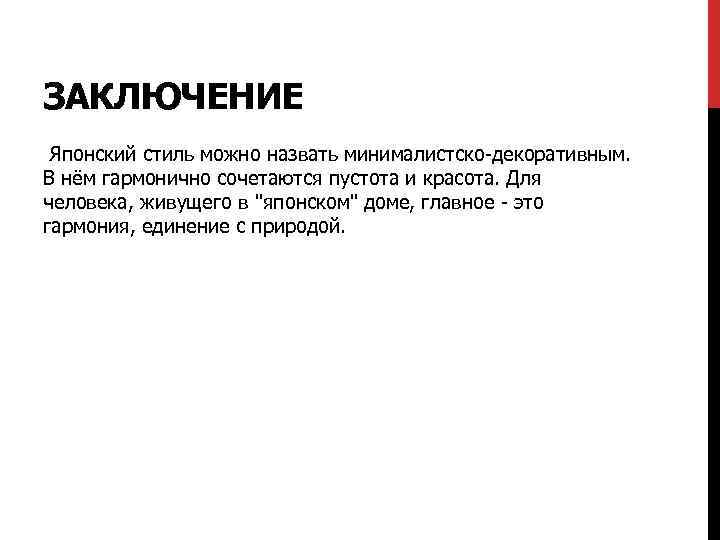 ЗАКЛЮЧЕНИЕ

Японский стиль можно назвать минималистско-декоративным. В нём гармонично сочетаются пустота и красота. Для человека, живущего в "японском" доме, главное - это гармония, единение с природой.